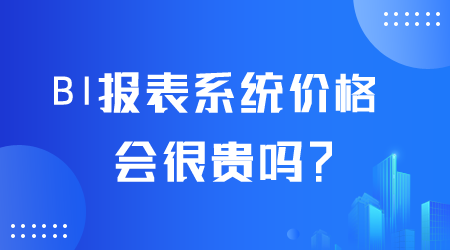 BI报表系统价格
会很贵吗？